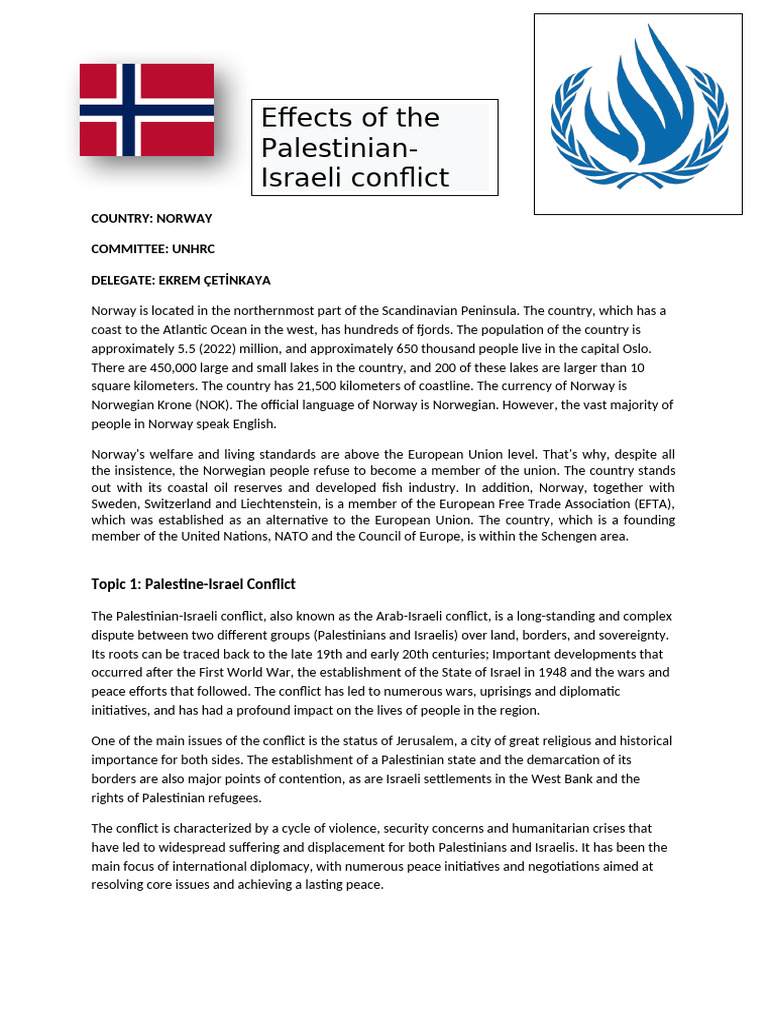 Effects of the Palestinian-Israeli conflict

COUNTRY: NORWAY

COMMITTEE: UNHRC

DELEGATE: EKREM ÇETİNKAYA

Norway is located in the northernmost part of the Scandinavian Peninsula. The country, which has a coast to the Atlantic Ocean in the west, has hundreds of fjords. The population of the country is approximately 5.5 (2022) million, and approximately 650 thousand people live in the capital Oslo. There are 450,000 large and small lakes in the country, and 200 of these lakes are larger than 10 square kilometers. The country has 21,500 kilometers of coastline. The currency of Norway is Norwegian Krone (NOK). The official language of Norway is Norwegian. However, the vast majority of people in Norway speak English.

Norway's welfare and living standards are above the European Union level. That's why, despite all the insistence, the Norwegian people refuse to become a member of the union. The country stands out with its coastal oil reserves and developed fish industry. In addition, Norway, together with Sweden, Switzerland and Liechtenstein, is a member of the European Free Trade Association (EFTA), which was established as an alternative to the European Union. The country, which is a founding member of the United Nations, NATO and the Council of Europe, is within the Schengen area.

Topic 1: Palestine-Israel Conflict

The Palestinian-Israeli conflict, also known as the Arab-Israeli conflict, is a long-standing and complex dispute between two different groups (Palestinians and Israelis) over land, borders, and sovereignty. Its roots can be traced back to the late 19th and early 20th centuries; Important developments that occurred after the First World War, the establishment of the State of Israel in 1948 and the wars and peace efforts that followed. The conflict has led to numerous wars, uprisings and diplomatic initiatives, and has had a profound impact on the lives of people in the region.

One of the main issues of the conflict is the status of Jerusalem, a city of great religious and historical importance for both sides. The establishment of a Palestinian state and the demarcation of its borders are also major points of contention, as are Israeli settlements in the West Bank and the rights of Palestinian refugees.

The conflict is characterized by a cycle of violence, security concerns and humanitarian crises that have led to widespread suffering and displacement for both Palestinians and Israelis. It has been the main focus of international diplomacy, with numerous peace initiatives and negotiations aimed at resolving core issues and achieving a lasting peace.